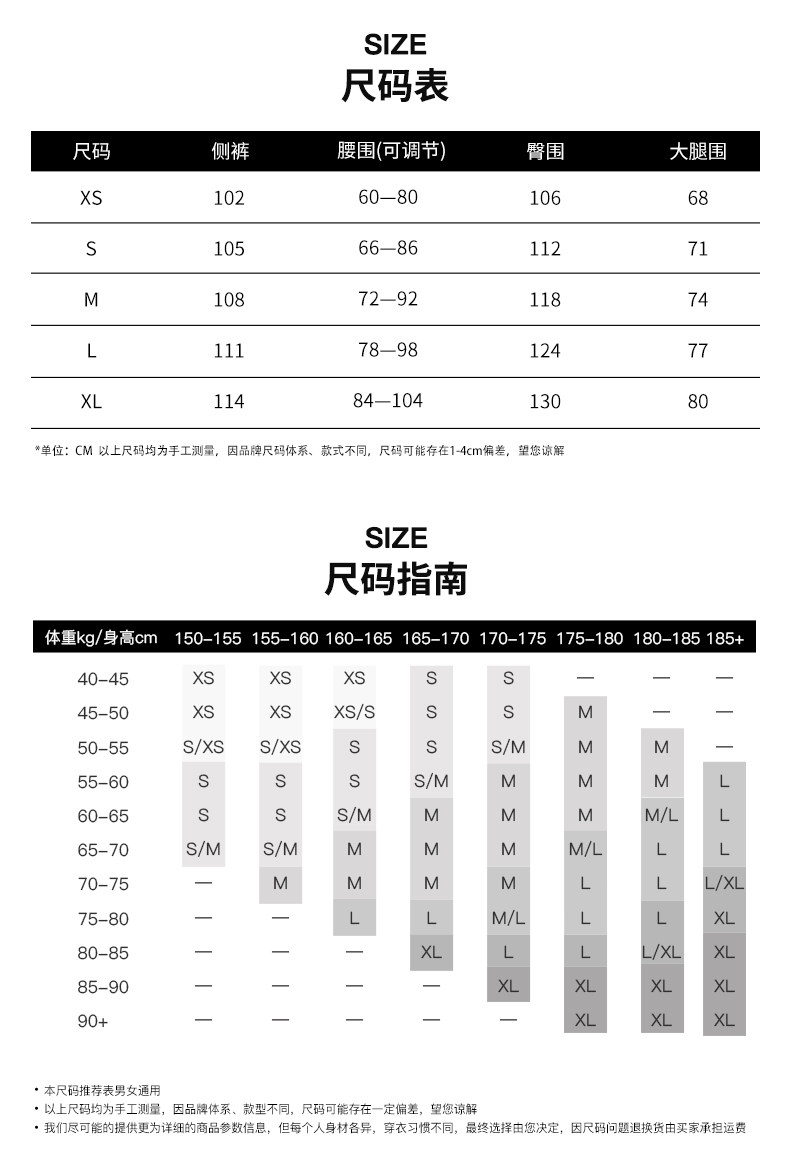 SIZE
尺码表

| 尺码 | 侧裤 | 腰围(可调节) | 臀围 | 大腿围 |
|---|---|---|---|---|
| XS | 102 | 60—80 | 106 | 68 |
| S | 105 | 66—86 | 112 | 71 |
| M | 108 | 72—92 | 118 | 74 |
| L | 111 | 78—98 | 124 | 77 |
| XL | 114 | 84—104 | 130 | 80 |

*单位：CM 以上尺码均为手工测量，因品牌尺码体系、款式不同，尺码可能存在1-4cm偏差，望您谅解

SIZE
尺码指南

| 体重kg/身高cm | 150–155 | 155–160 | 160–165 | 165–170 | 170–175 | 175–180 | 180–185 | 185+ |
|---|---|---|---|---|---|---|---|---|
| 40–45 | XS | XS | XS | S | S | — | — | — |
| 45–50 | XS | XS | XS/S | S | S | M | — | — |
| 50–55 | S/XS | S/XS | S | S | S/M | M | M | — |
| 55–60 | S | S | S | S/M | M | M | M | L |
| 60–65 | S | S | S/M | M | M | M | M/L | L |
| 65–70 | S/M | S/M | M | M | M | M/L | L | L |
| 70–75 | — | M | M | M | M | L | L | L/XL |
| 75–80 | — | — | L | L | M/L | L | L | XL |
| 80–85 | — | — | — | XL | L | L | L/XL | XL |
| 85–90 | — | — | — | — | XL | XL | XL | XL |
| 90+ | — | — | — | — | — | XL | XL | XL |

• 本尺码推荐表男女通用
• 以上尺码均为手工测量，因品牌体系、款型不同，尺码可能存在一定偏差，望您谅解
• 我们尽可能的提供更为详细的商品参数信息，但每个人身材各异，穿衣习惯不同，最终选择由您决定，因尺码问题退换货由买家承担运费